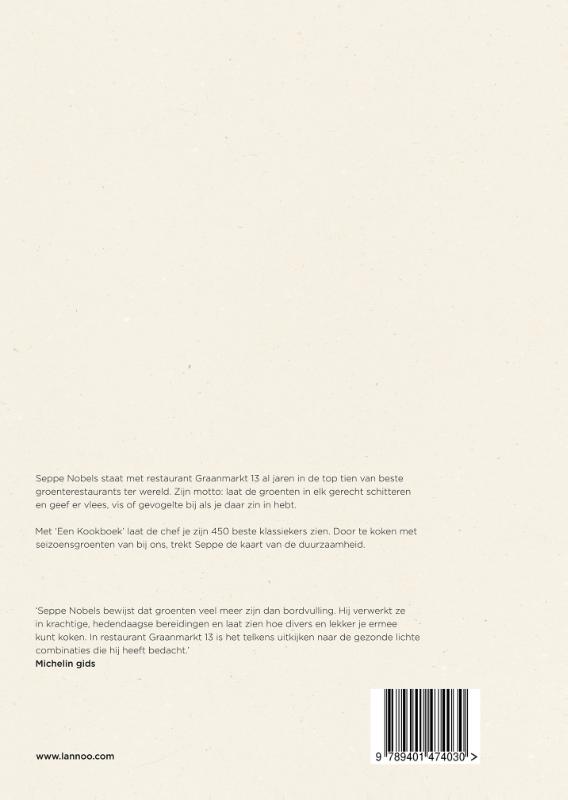 Seppe Nobels staat met restaurant Graanmarkt 13 al jaren in de top tien van beste groenterestaurants ter wereld. Zijn motto: laat de groenten in elk gerecht schitteren en geef er vlees, vis of gevogelte bij als je daar zin in hebt.

Met 'Een Kookboek' laat de chef je zijn 450 beste klassiekers zien. Door te koken met seizoensgroenten van bij ons, trekt Seppe de kaart van de duurzaamheid.

'Seppe Nobels bewijst dat groenten veel meer zijn dan bordvulling. Hij verwerkt ze in krachtige, hedendaagse bereidingen en laat zien hoe divers en lekker je ermee kunt koken. In restaurant Graanmarkt 13 is het telkens uitkijken naar de gezonde lichte combinaties die hij heeft bedacht.'
Michelin gids

www.lannoo.com

9 789401 474030 >